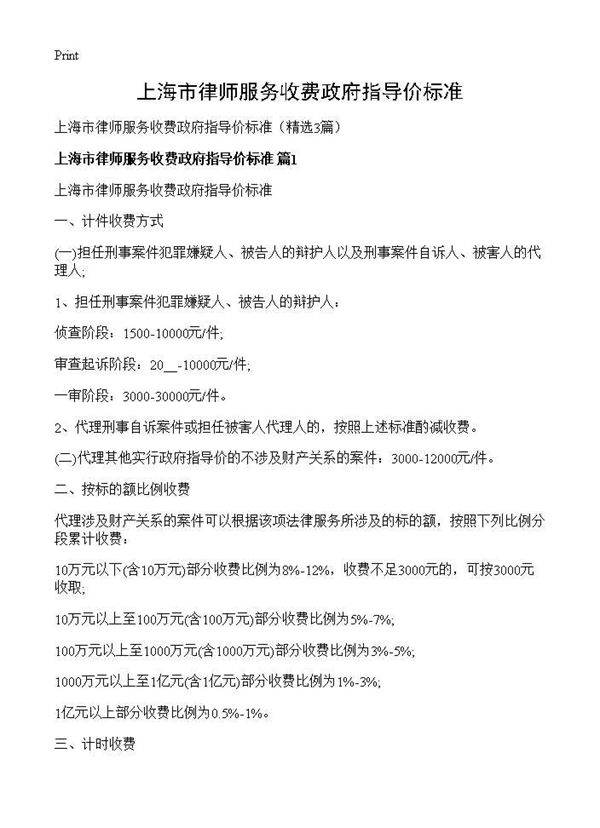 Print

上海市律师服务收费政府指导价标准

上海市律师服务收费政府指导价标准（精选3篇）

上海市律师服务收费政府指导价标准 篇1

上海市律师服务收费政府指导价标准

一、计件收费方式

(一)担任刑事案件犯罪嫌疑人、被告人的辩护人以及刑事案件自诉人、被害人的代理人;

1、担任刑事案件犯罪嫌疑人、被告人的辩护人：

侦查阶段：1500-10000元/件;

审查起诉阶段：20__-10000元/件;

一审阶段：3000-30000元/件。

2、代理刑事自诉案件或担任被害人代理人的，按照上述标准酌减收费。

(二)代理其他实行政府指导价的不涉及财产关系的案件：3000-12000元/件。

二、按标的额比例收费

代理涉及财产关系的案件可以根据该项法律服务所涉及的标的额，按照下列比例分段累计收费：

10万元以下(含10万元)部分收费比例为8%-12%，收费不足3000元的，可按3000元收取;

10万元以上至100万元(含100万元)部分收费比例为5%-7%;

100万元以上至1000万元(含1000万元)部分收费比例为3%-5%;

1000万元以上至1亿元(含1亿元)部分收费比例为1%-3%;

1亿元以上部分收费比例为0.5%-1%。

三、计时收费